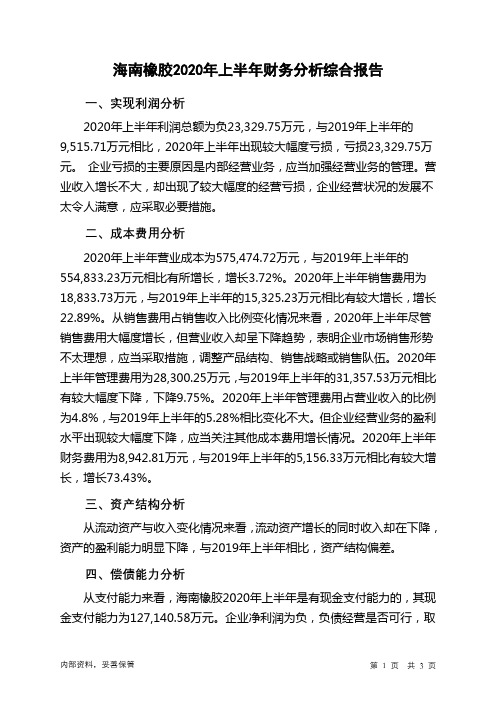 海南橡胶2020年上半年财务分析综合报告

一、实现利润分析

2020年上半年利润总额为负23,329.75万元，与2019年上半年的9,515.71万元相比，2020年上半年出现较大幅度亏损，亏损23,329.75万元。 企业亏损的主要原因是内部经营业务，应当加强经营业务的管理。营业收入增长不大，却出现了较大幅度的经营亏损，企业经营状况的发展不太令人满意，应采取必要措施。

二、成本费用分析

2020年上半年营业成本为575,474.72万元，与2019年上半年的554,833.23万元相比有所增长，增长3.72%。2020年上半年销售费用为18,833.73万元，与2019年上半年的15,325.23万元相比有较大增长，增长22.89%。从销售费用占销售收入比例变化情况来看，2020年上半年尽管销售费用大幅度增长，但营业收入却呈下降趋势，表明企业市场销售形势不太理想，应当采取措施，调整产品结构、销售战略或销售队伍。2020年上半年管理费用为28,300.25万元，与2019年上半年的31,357.53万元相比有较大幅度下降，下降9.75%。2020年上半年管理费用占营业收入的比例为4.8%，与2019年上半年的5.28%相比变化不大。但企业经营业务的盈利水平出现较大幅度下降，应当关注其他成本费用增长情况。2020年上半年财务费用为8,942.81万元，与2019年上半年的5,156.33万元相比有较大增长，增长73.43%。

三、资产结构分析

从流动资产与收入变化情况来看，流动资产增长的同时收入却在下降，资产的盈利能力明显下降，与2019年上半年相比，资产结构偏差。

四、偿债能力分析

从支付能力来看，海南橡胶2020年上半年是有现金支付能力的，其现金支付能力为127,140.58万元。企业净利润为负，负债经营是否可行，取

内部资料，妥善保管

第 1 页 共 3 页